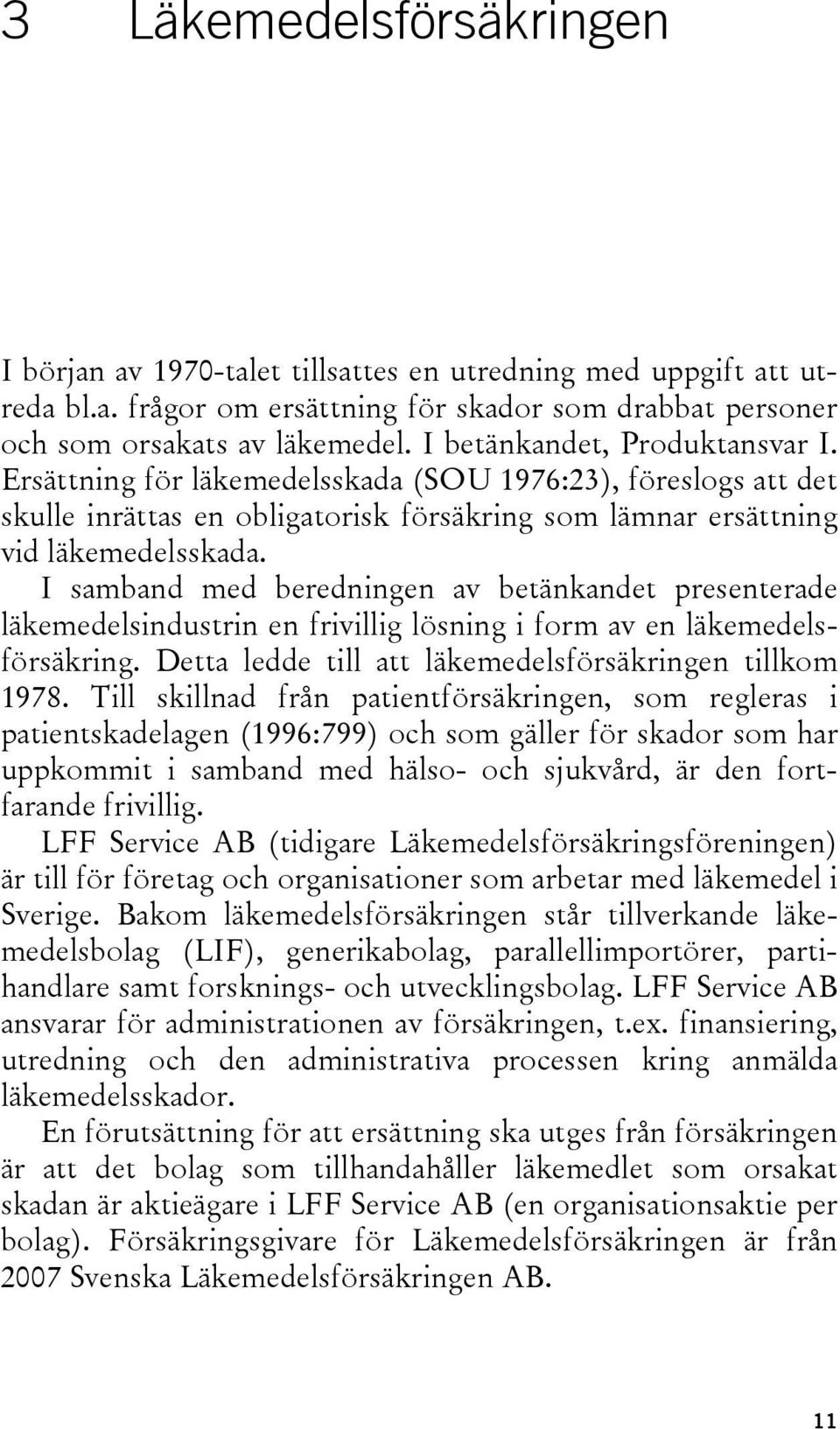 3 Läkemedelsförsäkringen

I början av 1970-talet tillsattes en utredning med uppgift att utreda bl.a. frågor om ersättning för skador som drabbat personer och som orsakats av läkemedel. I betänkandet, Produktansvar I. Ersättning för läkemedelsskada (SOU 1976:23), föreslogs att det skulle inrättas en obligatorisk försäkring som lämnar ersättning vid läkemedelsskada.

I samband med beredningen av betänkandet presenterade läkemedelsindustrin en frivillig lösning i form av en läkemedelsförsäkring. Detta ledde till att läkemedelsförsäkringen tillkom 1978. Till skillnad från patientförsäkringen, som regleras i patientskadelagen (1996:799) och som gäller för skador som har uppkommit i samband med hälso- och sjukvård, är den fortfarande frivillig.

LFF Service AB (tidigare Läkemedelsförsäkringsföreningen) är till för företag och organisationer som arbetar med läkemedel i Sverige. Bakom läkemedelsförsäkringen står tillverkande läkemedelsbolag (LIF), generikabolag, parallellimportörer, partihandlare samt forsknings- och utvecklingsbolag. LFF Service AB ansvarar för administrationen av försäkringen, t.ex. finansiering, utredning och den administrativa processen kring anmälda läkemedelsskador.

En förutsättning för att ersättning ska utges från försäkringen är att det bolag som tillhandahåller läkemedlet som orsakat skadan är aktieägare i LFF Service AB (en organisationsaktie per bolag). Försäkringsgivare för Läkemedelsförsäkringen är från 2007 Svenska Läkemedelsförsäkringen AB.

11